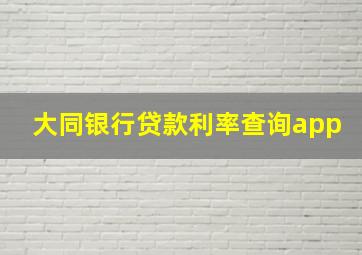 大同银行贷款利率查询app